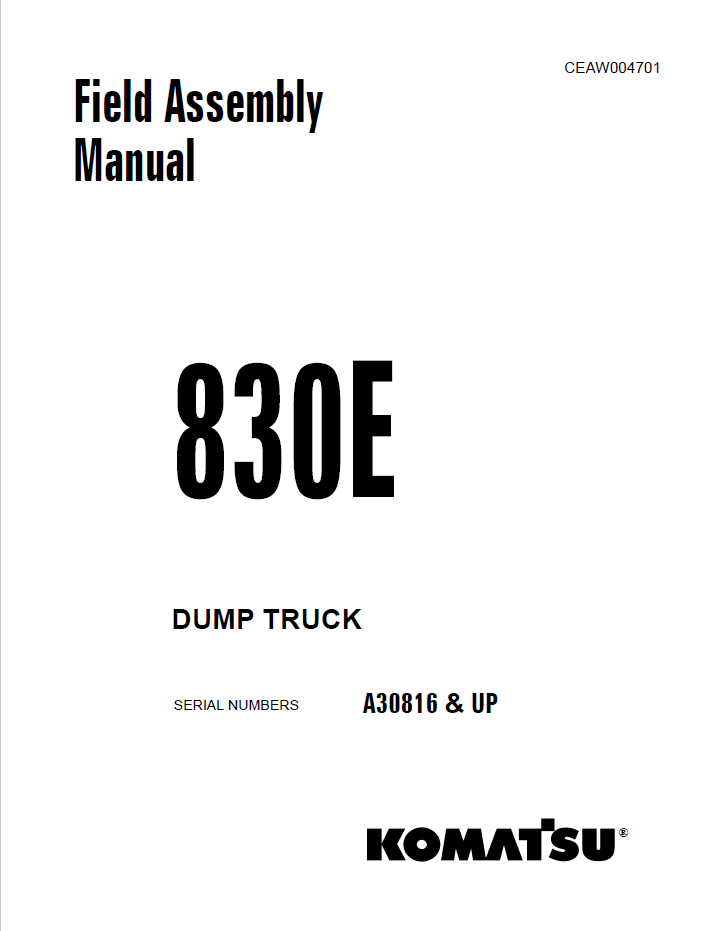 CEAW004701

Field Assembly Manual

830E

DUMP TRUCK

SERIAL NUMBERS A30816 & UP

KOMATSU®